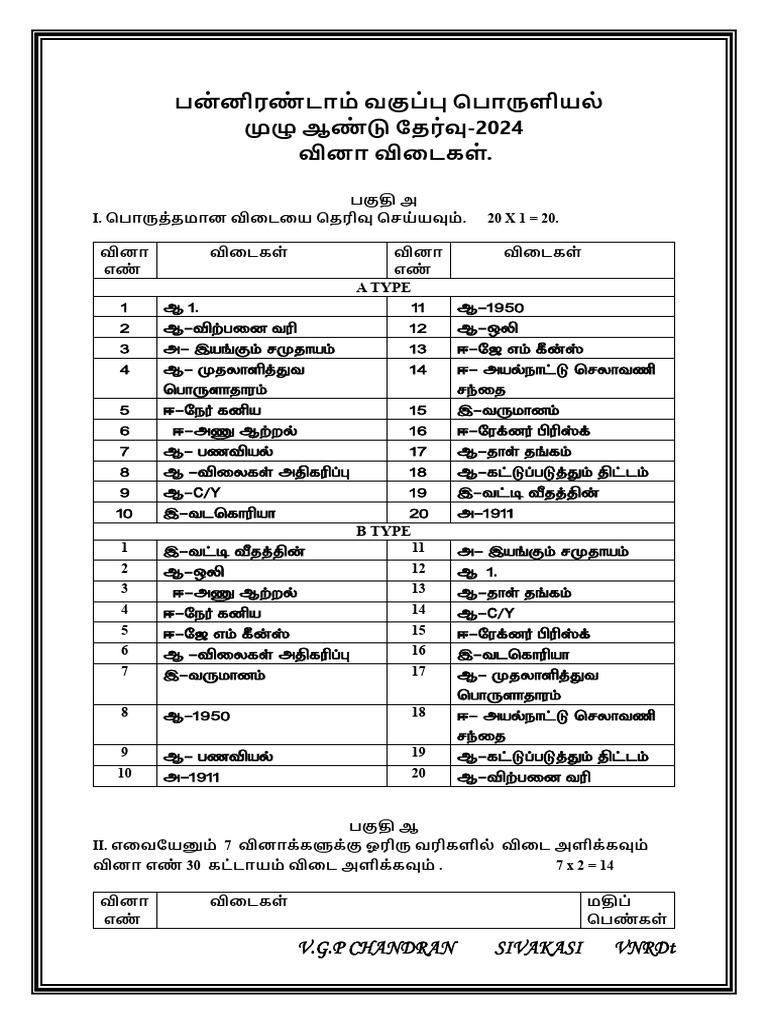 பன்னிரண்டாம் வகுப்பு பொருளியல்
முழு ஆண்டு தேர்வு-2024
வினா விடைகள்.

பகுதி அ
I. பொருத்தமான விடையை தெரிவு செய்யவும். 20 X 1 = 20.

| வினா எண் | விடைகள் | வினா எண் | விடைகள் |
|---|---|---|---|
| A TYPE | | | |
| 1 | ஆ 1. | 11 | ஆ–1950 |
| 2 | ஆ–விற்பனை வரி | 12 | ஆ–ஒலி |
| 3 | அ– இயங்கும் சமுதாயம் | 13 | ஈ–ஜே எம் கீன்ஸ் |
| 4 | ஆ– முதலாளித்துவ பொருளாதாரம் | 14 | ஈ– அயல்நாட்டு செலாவணி சந்தை |
| 5 | ஈ–நேர் கனிய | 15 | இ–வருமானம் |
| 6 | ஈ–அணு ஆற்றல் | 16 | ஈ–ரேக்னர் பிரிஸ்க் |
| 7 | ஆ– பணவியல் | 17 | ஆ–தாள் தங்கம் |
| 8 | ஆ –விலைகள் அதிகரிப்பு | 18 | ஆ–கட்டுப்படுத்தும் திட்டம் |
| 9 | ஆ–C/Y | 19 | இ–வட்டி வீதத்தின் |
| 10 | இ–வடகொரியா | 20 | அ–1911 |
| B TYPE | | | |
| 1 | இ–வட்டி வீதத்தின் | 11 | அ– இயங்கும் சமுதாயம் |
| 2 | ஆ–ஒலி | 12 | ஆ 1. |
| 3 | ஈ–அணு ஆற்றல் | 13 | ஆ–தாள் தங்கம் |
| 4 | ஈ–நேர் கனிய | 14 | ஆ–C/Y |
| 5 | ஈ–ஜே எம் கீன்ஸ் | 15 | ஈ–ரேக்னர் பிரிஸ்க் |
| 6 | ஆ –விலைகள் அதிகரிப்பு | 16 | இ–வடகொரியா |
| 7 | இ–வருமானம் | 17 | ஆ– முதலாளித்துவ பொருளாதாரம் |
| 8 | ஆ–1950 | 18 | ஈ– அயல்நாட்டு செலாவணி சந்தை |
| 9 | ஆ– பணவியல் | 19 | ஆ–கட்டுப்படுத்தும் திட்டம் |
| 10 | அ–1911 | 20 | ஆ–விற்பனை வரி |

பகுதி ஆ
II. எவையேனும் 7 வினாக்களுக்கு ஓரிரு வரிகளில் விடை அளிக்கவும் வினா எண் 30 கட்டாயம் விடை அளிக்கவும் . 7 x 2 = 14

| வினா எண் | விடைகள் | மதிப் பெண்கள் |
|---|---|---|

V.G.P CHANDRAN SIVAKASI VNRDt